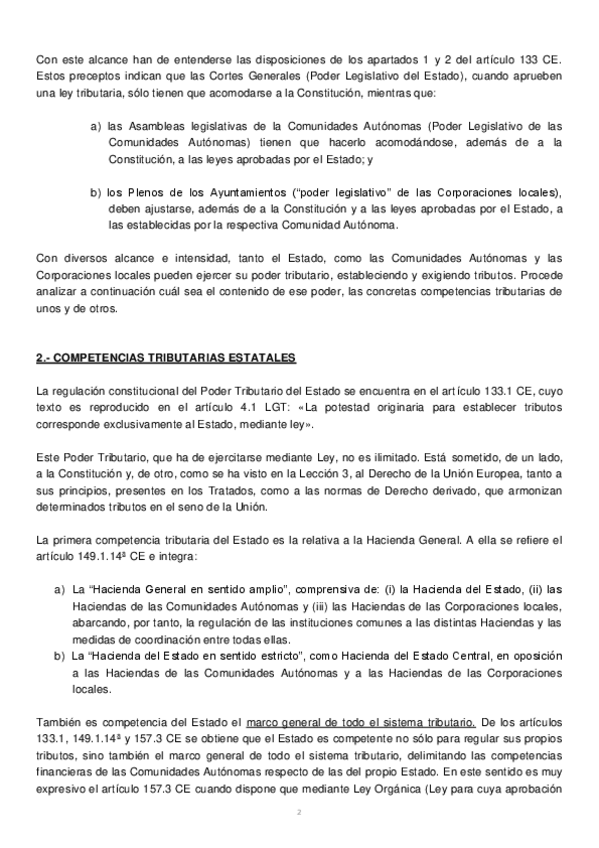 Con este alcance han de entenderse las disposiciones de los apartados 1 y 2 del artículo 133 CE. Estos preceptos indican que las Cortes Generales (Poder Legislativo del Estado), cuando aprueben una ley tributaria, sólo tienen que acomodarse a la Constitución, mientras que:

a) las Asambleas legislativas de la Comunidades Autónomas (Poder Legislativo de las Comunidades Autónomas) tienen que hacerlo acomodándose, además de a la Constitución, a las leyes aprobadas por el Estado; y

b) los Plenos de los Ayuntamientos ("poder legislativo" de las Corporaciones locales), deben ajustarse, además de a la Constitución y a las leyes aprobadas por el Estado, a las establecidas por la respectiva Comunidad Autónoma.

Con diversos alcance e intensidad, tanto el Estado, como las Comunidades Autónomas y las Corporaciones locales pueden ejercer su poder tributario, estableciendo y exigiendo tributos. Procede analizar a continuación cuál sea el contenido de ese poder, las concretas competencias tributarias de unos y de otros.

2.- COMPETENCIAS TRIBUTARIAS ESTATALES

La regulación constitucional del Poder Tributario del Estado se encuentra en el artículo 133.1 CE, cuyo texto es reproducido en el artículo 4.1 LGT: «La potestad originaria para establecer tributos corresponde exclusivamente al Estado, mediante ley».

Este Poder Tributario, que ha de ejercitarse mediante Ley, no es ilimitado. Está sometido, de un lado, a la Constitución y, de otro, como se ha visto en la Lección 3, al Derecho de la Unión Europea, tanto a sus principios, presentes en los Tratados, como a las normas de Derecho derivado, que armonizan determinados tributos en el seno de la Unión.

La primera competencia tributaria del Estado es la relativa a la Hacienda General. A ella se refiere el artículo 149.1.14ª CE e integra:

a) La "Hacienda General en sentido amplio", comprensiva de: (i) la Hacienda del Estado, (ii) las Haciendas de las Comunidades Autónomas y (iii) las Haciendas de las Corporaciones locales, abarcando, por tanto, la regulación de las instituciones comunes a las distintas Haciendas y las medidas de coordinación entre todas ellas.
b) La "Hacienda del Estado en sentido estricto", como Hacienda del Estado Central, en oposición a las Haciendas de las Comunidades Autónomas y a las Haciendas de las Corporaciones locales.

También es competencia del Estado el marco general de todo el sistema tributario. De los artículos 133.1, 149.1.14ª y 157.3 CE se obtiene que el Estado es competente no sólo para regular sus propios tributos, sino también el marco general de todo el sistema tributario, delimitando las competencias financieras de las Comunidades Autónomas respecto de las del propio Estado. En este sentido es muy expresivo el artículo 157.3 CE cuando dispone que mediante Ley Orgánica (Ley para cuya aprobación

2